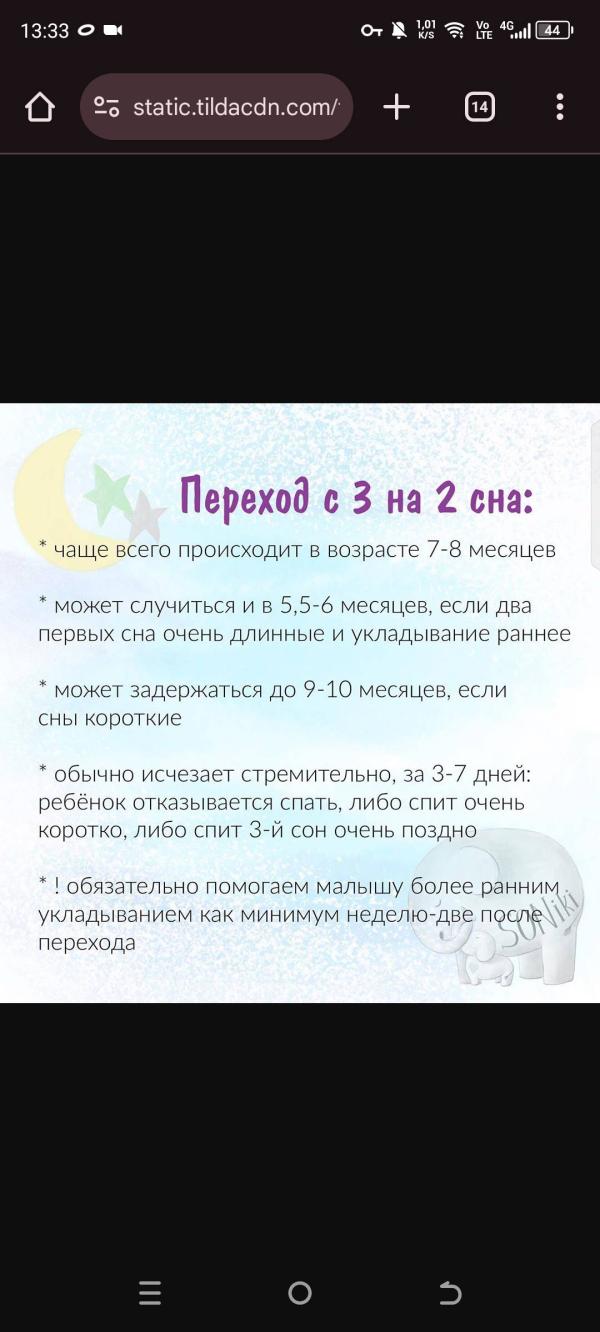 13:33 1,01 K/S Vo LTE 4G 44

static.tildacdn.com/

14

Переход с 3 на 2 сна:

* чаще всего происходит в возрасте 7-8 месяцев

* может случиться и в 5,5-6 месяцев, если два первых сна очень длинные и укладывание раннее

* может задержаться до 9-10 месяцев, если сны короткие

* обычно исчезает стремительно, за 3-7 дней: ребёнок отказывается спать, либо спит очень коротко, либо спит 3-й сон очень поздно

* ! обязательно помогаем малышу более ранним укладыванием как минимум неделю-две после перехода

SONiki